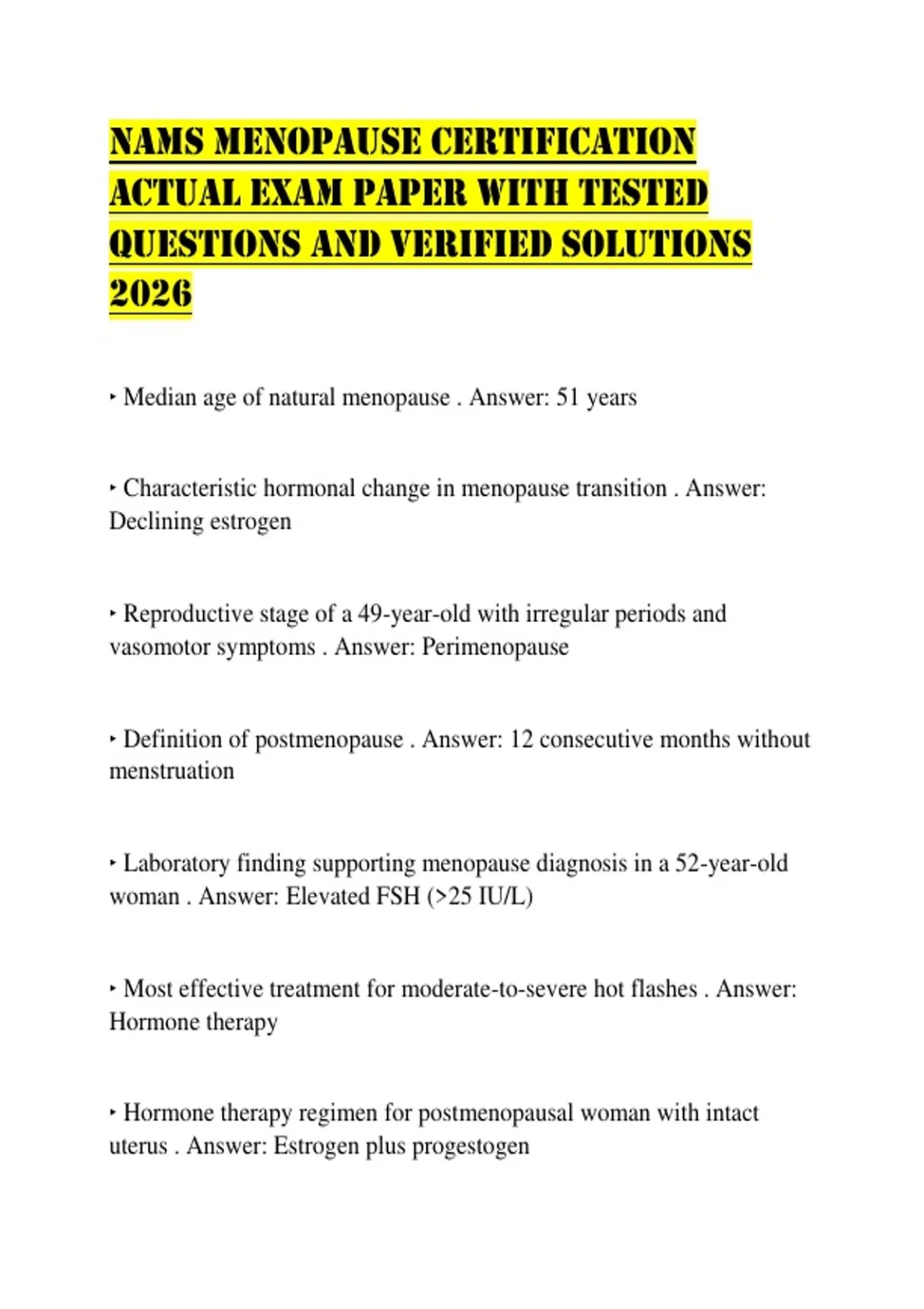 NAMS MENOPAUSE CERTIFICATION ACTUAL EXAM PAPER WITH TESTED QUESTIONS AND VERIFIED SOLUTIONS 2026

‣ Median age of natural menopause . Answer: 51 years

‣ Characteristic hormonal change in menopause transition . Answer: Declining estrogen

‣ Reproductive stage of a 49-year-old with irregular periods and vasomotor symptoms . Answer: Perimenopause

‣ Definition of postmenopause . Answer: 12 consecutive months without menstruation

‣ Laboratory finding supporting menopause diagnosis in a 52-year-old woman . Answer: Elevated FSH (>25 IU/L)

‣ Most effective treatment for moderate-to-severe hot flashes . Answer: Hormone therapy

‣ Hormone therapy regimen for postmenopausal woman with intact uterus . Answer: Estrogen plus progestogen